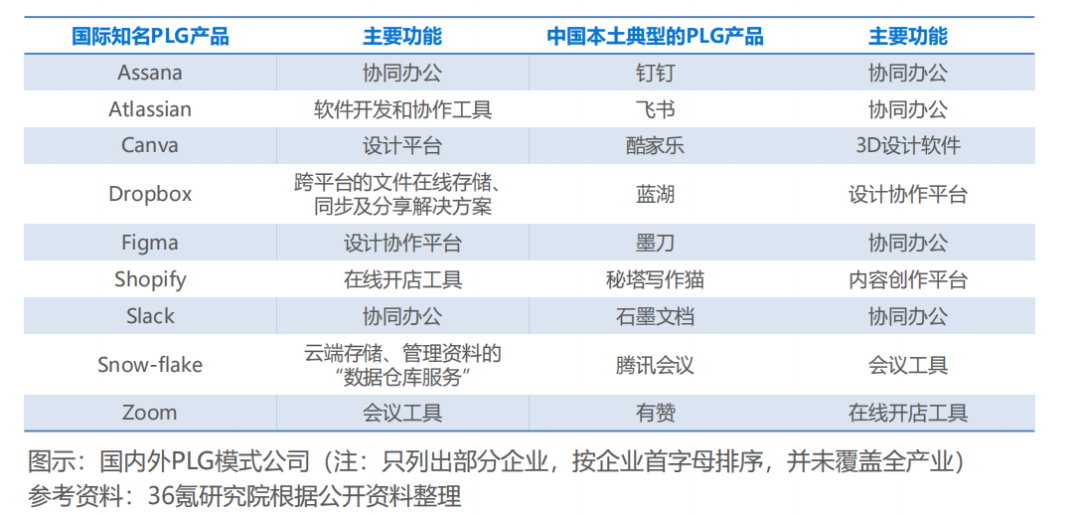 | 国际知名PLG产品 | 主要功能 | 中国本土典型的PLG产品 | 主要功能 |
|---|---|---|---|
| Assana | 协同办公 | 钉钉 | 协同办公 |
| Atlassian | 软件开发和协作工具 | 飞书 | 协同办公 |
| Canva | 设计平台 | 酷家乐 | 3D设计软件 |
| Dropbox | 跨平台的文件在线存储、同步及分享解决方案 | 蓝湖 | 设计协作平台 |
| Figma | 设计协作平台 | 墨刀 | 协同办公 |
| Shopify | 在线开店工具 | 秘塔写作猫 | 内容创作平台 |
| Slack | 协同办公 | 石墨文档 | 协同办公 |
| Snow-flake | 云端存储、管理资料的“数据仓库服务” | 腾讯会议 | 会议工具 |
| Zoom | 会议工具 | 有赞 | 在线开店工具 |

图示：国内外PLG模式公司（注：只列出部分企业，按企业首字母排序，并未覆盖全产业）
参考资料：36氪研究院根据公开资料整理